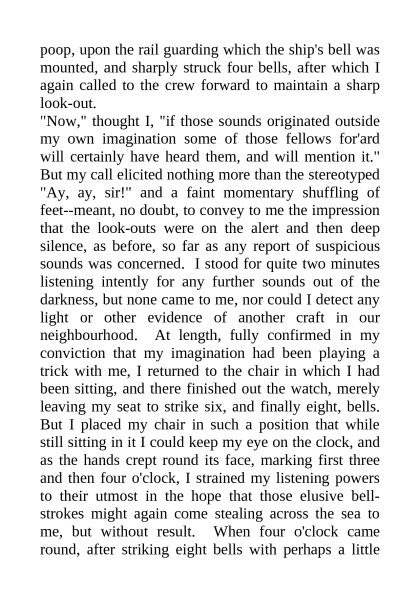 poop, upon the rail guarding which the ship's bell was mounted, and sharply struck four bells, after which I again called to the crew forward to maintain a sharp look-out.

"Now," thought I, "if those sounds originated outside my own imagination some of those fellows for'ard will certainly have heard them, and will mention it." But my call elicited nothing more than the stereotyped "Ay, ay, sir!" and a faint momentary shuffling of feet--meant, no doubt, to convey to me the impression that the look-outs were on the alert and then deep silence, as before, so far as any report of suspicious sounds was concerned. I stood for quite two minutes listening intently for any further sounds out of the darkness, but none came to me, nor could I detect any light or other evidence of another craft in our neighbourhood. At length, fully confirmed in my conviction that my imagination had been playing a trick with me, I returned to the chair in which I had been sitting, and there finished out the watch, merely leaving my seat to strike six, and finally eight, bells. But I placed my chair in such a position that while still sitting in it I could keep my eye on the clock, and as the hands crept round its face, marking first three and then four o'clock, I strained my listening powers to their utmost in the hope that those elusive bell-strokes might again come stealing across the sea to me, but without result. When four o'clock came round, after striking eight bells with perhaps a little